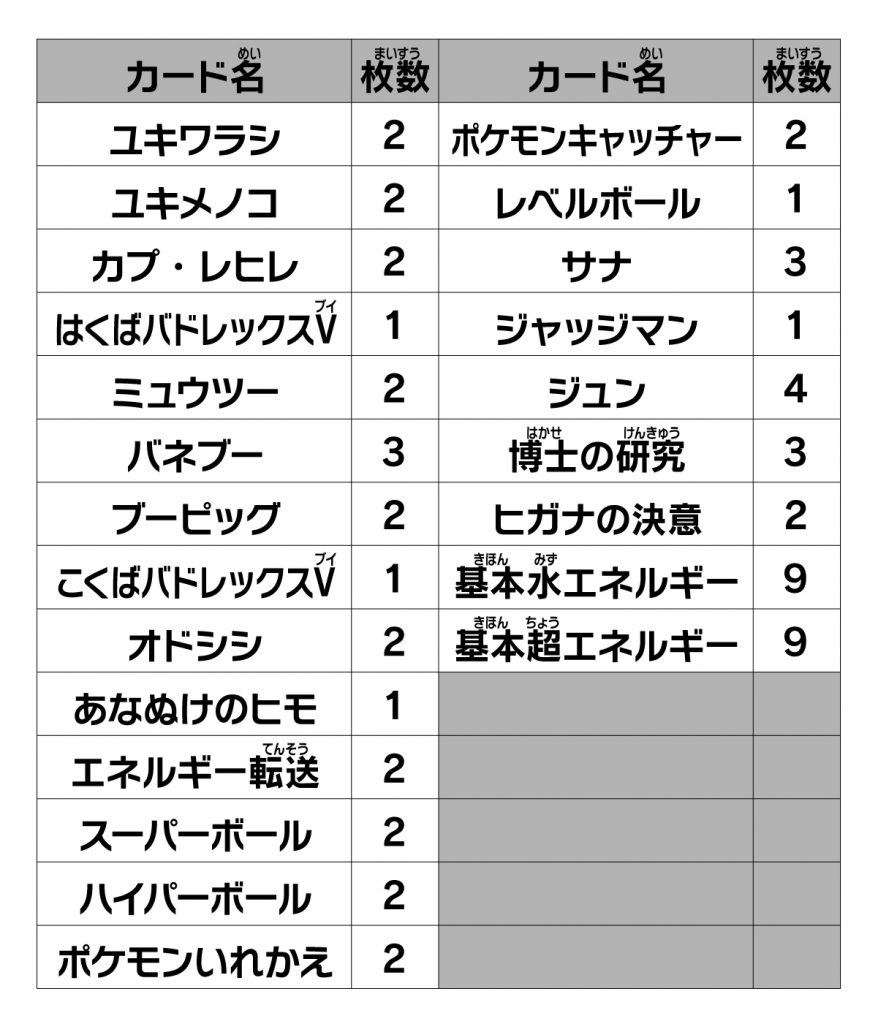 | カード名(めい) | 枚数(まいすう) | カード名(めい) | 枚数(まいすう) |
|---|---|---|---|
| ユキワラシ | 2 | ポケモンキャッチャー | 2 |
| ユキメノコ | 2 | レベルボール | 1 |
| カプ・レヒレ | 2 | サナ | 3 |
| はくばバドレックスV(ブイ) | 1 | ジャッジマン | 1 |
| ミュウツー | 2 | ジュン | 4 |
| バネブー | 3 | 博士(はかせ)の研究(けんきゅう) | 3 |
| ブーピッグ | 2 | ヒガナの決意 | 2 |
| こくばバドレックスV(ブイ) | 1 | 基本(きほん)水(みず)エネルギー | 9 |
| オドシシ | 2 | 基本(きほん)超(ちょう)エネルギー | 9 |
| あなぬけのヒモ | 1 | | |
| エネルギー転送(てんそう) | 2 | | |
| スーパーボール | 2 | | |
| ハイパーボール | 2 | | |
| ポケモンいれかえ | 2 | | |